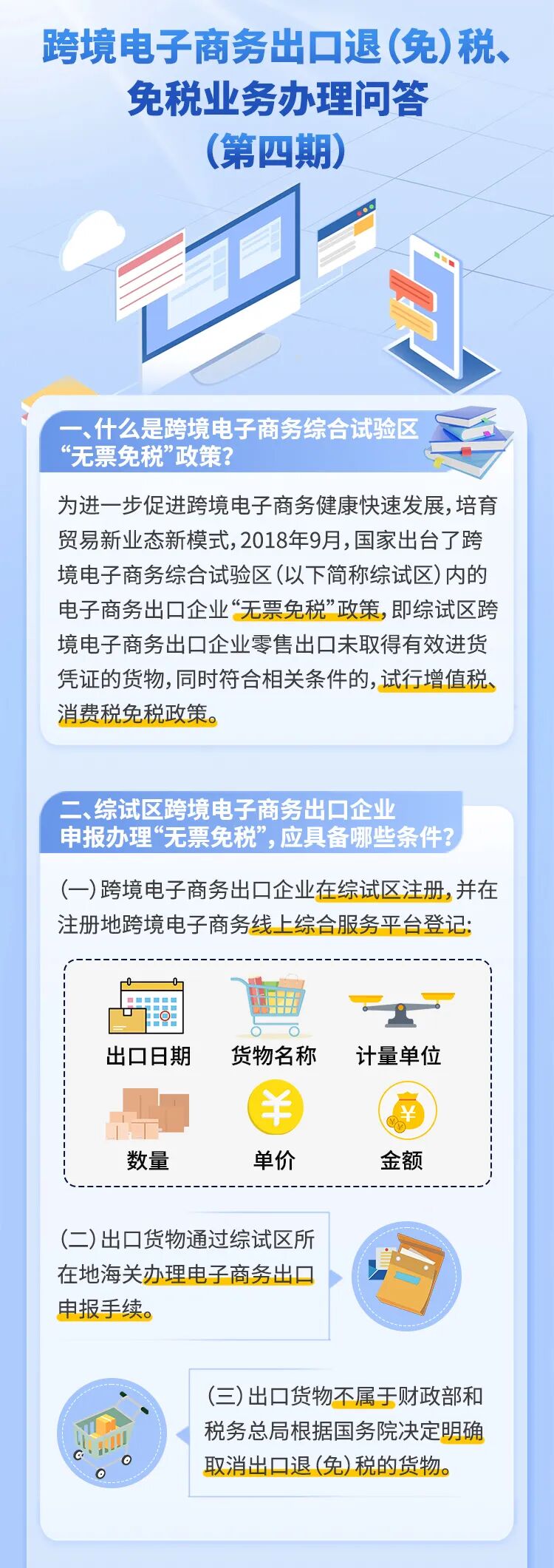 跨境电子商务出口退（免）税、
免税业务办理问答
（第四期）

一、什么是跨境电子商务综合试验区
“无票免税”政策？

为进一步促进跨境电子商务健康快速发展，培育贸易新业态新模式，2018年9月，国家出台了跨境电子商务综合试验区（以下简称综试区）内的电子商务出口企业“无票免税”政策，即综试区跨境电子商务出口企业零售出口未取得有效进货凭证的货物，同时符合相关条件的，试行增值税、消费税免税政策。

二、综试区跨境电子商务出口企业
申报办理“无票免税”，应具备哪些条件？

（一）跨境电子商务出口企业在综试区注册，并在注册地跨境电子商务线上综合服务平台登记：

出口日期
货物名称
计量单位
数量
单价
金额

（二）出口货物通过综试区所在地海关办理电子商务出口申报手续。

（三）出口货物不属于财政部和税务总局根据国务院决定明确取消出口退（免）税的货物。